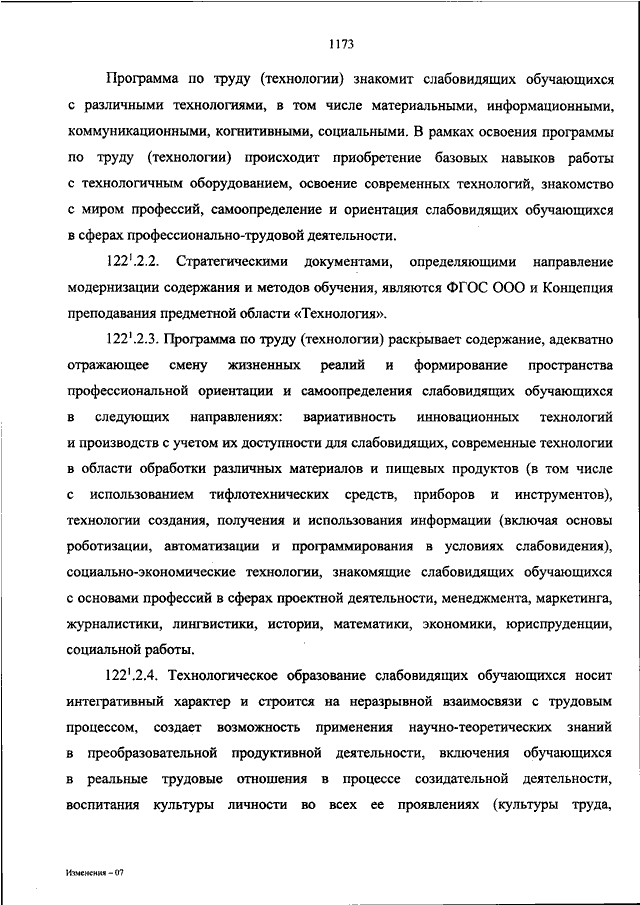 1173

Программа по труду (технологии) знакомит слабовидящих обучающихся с различными технологиями, в том числе материальными, информационными, коммуникационными, когнитивными, социальными. В рамках освоения программы по труду (технологии) происходит приобретение базовых навыков работы с технологичным оборудованием, освоение современных технологий, знакомство с миром профессий, самоопределение и ориентация слабовидящих обучающихся в сферах профессионально-трудовой деятельности.

$122^1$.2.2. Стратегическими документами, определяющими направление модернизации содержания и методов обучения, являются ФГОС ООО и Концепция преподавания предметной области «Технология».

$122^1$.2.3. Программа по труду (технологии) раскрывает содержание, адекватно отражающее смену жизненных реалий и формирование пространства профессиональной ориентации и самоопределения слабовидящих обучающихся в следующих направлениях: вариативность инновационных технологий и производств с учетом их доступности для слабовидящих, современные технологии в области обработки различных материалов и пищевых продуктов (в том числе с использованием тифлотехнических средств, приборов и инструментов), технологии создания, получения и использования информации (включая основы роботизации, автоматизации и программирования в условиях слабовидения), социально-экономические технологии, знакомящие слабовидящих обучающихся с основами профессий в сферах проектной деятельности, менеджмента, маркетинга, журналистики, лингвистики, истории, математики, экономики, юриспруденции, социальной работы.

$122^1$.2.4. Технологическое образование слабовидящих обучающихся носит интегративный характер и строится на неразрывной взаимосвязи с трудовым процессом, создает возможность применения научно-теоретических знаний в преобразовательной продуктивной деятельности, включения обучающихся в реальные трудовые отношения в процессе созидательной деятельности, воспитания культуры личности во всех ее проявлениях (культуры труда,

Изменения – 07